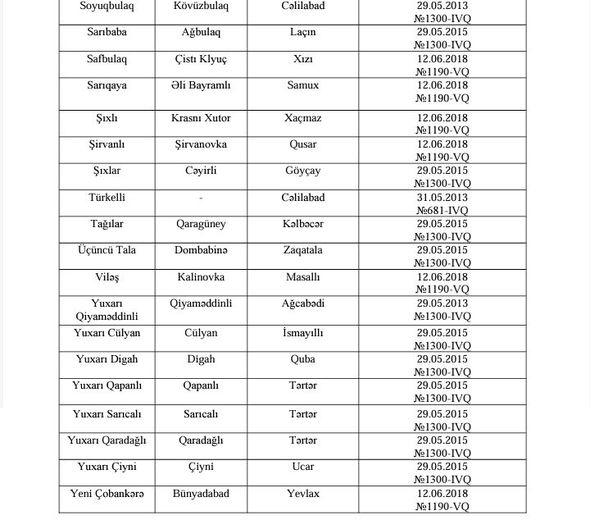 | Soyuqbulaq | Kövüzbulaq | Cəlilabad | 29.05.2013 №1300-IVQ |
|---|---|---|---|
| Sarıbaba | Ağbulaq | Laçın | 29.05.2015 №1300-IVQ |
| Safbulaq | Çistı Klyuç | Xızı | 12.06.2018 №1190-VQ |
| Sarıqaya | Əli Bayramlı | Samux | 12.06.2018 №1190-VQ |
| Şıxlı | Krasnı Xutor | Xaçmaz | 12.06.2018 №1190-VQ |
| Şirvanlı | Şirvanovka | Qusar | 12.06.2018 №1190-VQ |
| Şıxlar | Cəyirli | Göyçay | 29.05.2015 №1300-IVQ |
| Türkelli | - | Cəlilabad | 31.05.2013 №681-IVQ |
| Tağılar | Qaragüney | Kəlbəcər | 29.05.2015 №1300-IVQ |
| Üçüncü Tala | Dombabinə | Zaqatala | 29.05.2015 №1300-IVQ |
| Viləş | Kalinovka | Masallı | 12.06.2018 №1190-VQ |
| Yuxarı Qiyaməddinli | Qiyaməddinli | Ağcabədi | 29.05.2013 №1300-IVQ |
| Yuxarı Cülyan | Cülyan | İsmayıllı | 29.05.2015 №1300-IVQ |
| Yuxarı Digah | Digah | Quba | 29.05.2015 №1300-IVQ |
| Yuxarı Qapanlı | Qapanlı | Tərtər | 29.05.2015 №1300-IVQ |
| Yuxarı Sarıcalı | Sarıcalı | Tərtər | 29.05.2015 №1300-IVQ |
| Yuxarı Qaradağlı | Qaradağlı | Tərtər | 29.05.2015 №1300-IVQ |
| Yuxarı Çiyni | Çiyni | Ucar | 29.05.2015 №1300-IVQ |
| Yeni Çobankərə | Bünyadabad | Yevlax | 12.06.2018 №1190-VQ |